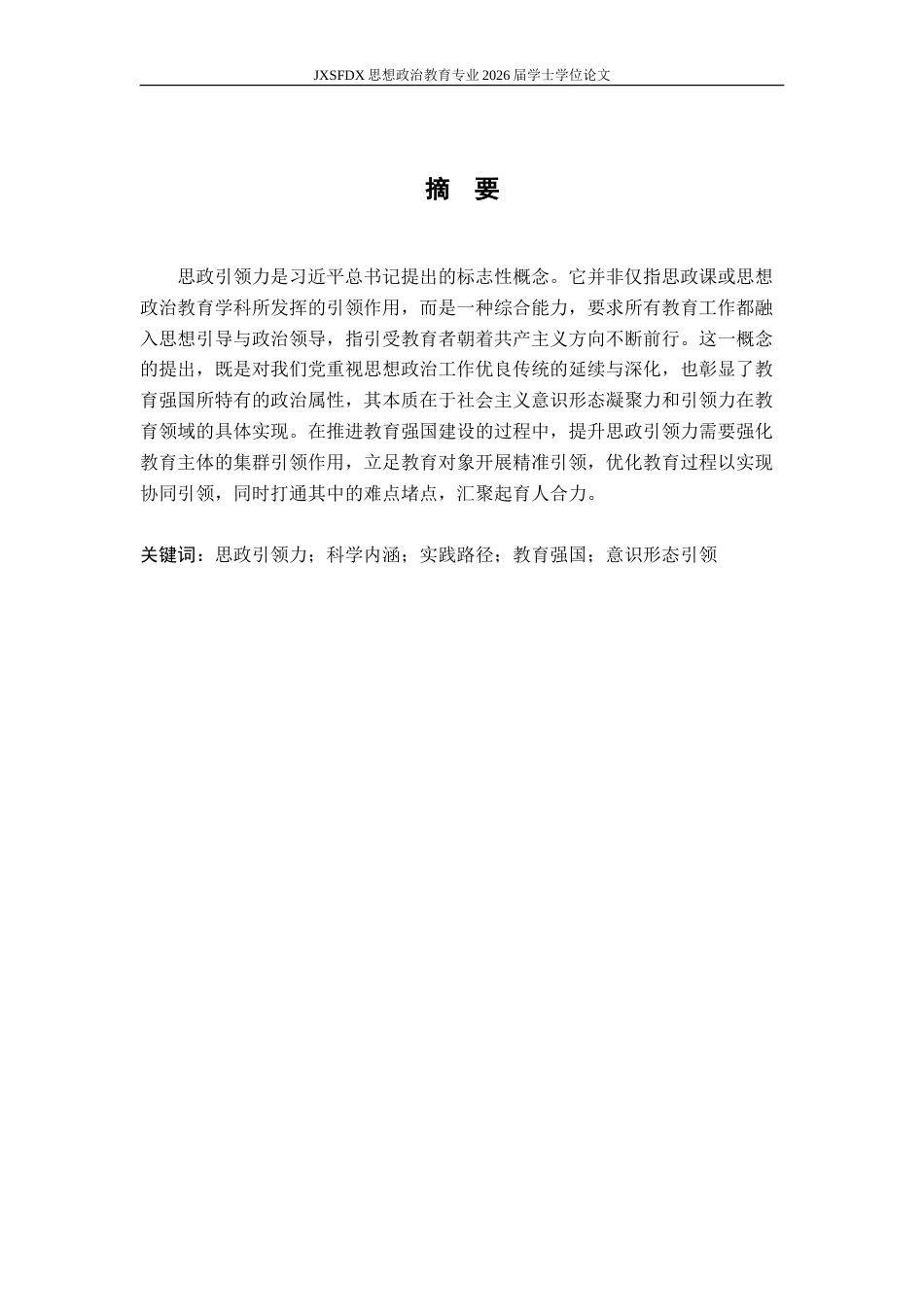 JXSFDX 思想政治教育专业 2026 届学士学位论文

摘　要

思政引领力是习近平总书记提出的标志性概念。它并非仅指思政课或思想政治教育学科所发挥的引领作用，而是一种综合能力，要求所有教育工作都融入思想引导与政治领导，指引受教育者朝着共产主义方向不断前行。这一概念的提出，既是对我们党重视思想政治工作优良传统的延续与深化，也彰显了教育强国所特有的政治属性，其本质在于社会主义意识形态凝聚力和引领力在教育领域的具体实现。在推进教育强国建设的过程中，提升思政引领力需要强化教育主体的集群引领作用，立足教育对象开展精准引领，优化教育过程以实现协同引领，同时打通其中的难点堵点，汇聚起育人合力。

关键词：思政引领力；科学内涵；实践路径；教育强国；意识形态引领